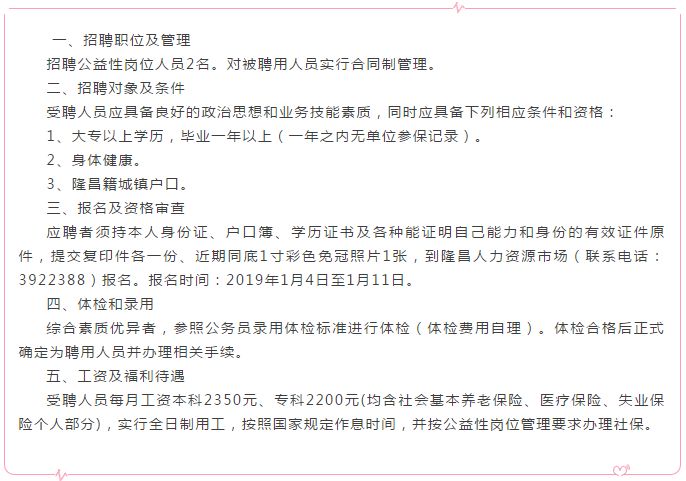 一、招聘职位及管理

招聘公益性岗位人员2名。对被聘用人员实行合同制管理。

二、招聘对象及条件

受聘人员应具备良好的政治思想和业务技能素质，同时应具备下列相应条件和资格：

1、大专以上学历，毕业一年以上（一年之内无单位参保记录）。

2、身体健康。

3、隆昌籍城镇户口。

三、报名及资格审查

应聘者须持本人身份证、户口簿、学历证书及各种能证明自己能力和身份的有效证件原件，提交复印件各一份、近期同底1寸彩色免冠照片1张，到隆昌人力资源市场（联系电话：3922388）报名。报名时间：2019年1月4日至1月11日。

四、体检和录用

综合素质优异者，参照公务员录用体检标准进行体检（体检费用自理）。体检合格后正式确定为聘用人员并办理相关手续。

五、工资及福利待遇

受聘人员每月工资本科2350元、专科2200元(均含社会基本养老保险、医疗保险、失业保险个人部分)，实行全日制用工，按照国家规定作息时间，并按公益性岗位管理要求办理社保。